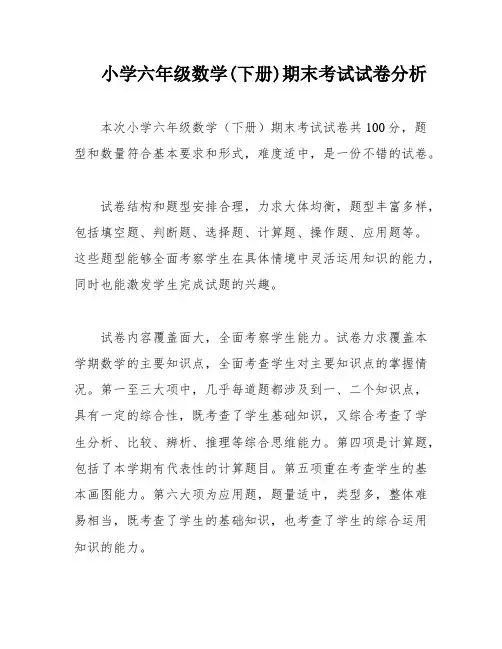 小学六年级数学(下册)期末考试试卷分析

本次小学六年级数学（下册）期末考试试卷共100分，题型和数量符合基本要求和形式，难度适中，是一份不错的试卷。

试卷结构和题型安排合理，力求大体均衡，题型丰富多样，包括填空题、判断题、选择题、计算题、操作题、应用题等。这些题型能够全面考察学生在具体情境中灵活运用知识的能力，同时也能激发学生完成试题的兴趣。

试卷内容覆盖面大，全面考察学生能力。试卷力求覆盖本学期数学的主要知识点，全面考查学生对主要知识点的掌握情况。第一至三大项中，几乎每道题都涉及到一、二个知识点，具有一定的综合性，既考查了学生基础知识，又综合考查了学生分析、比较、辨析、推理等综合思维能力。第四项是计算题，包括了本学期有代表性的计算题目。第五项重在考查学生的基本画图能力。第六大项为应用题，题量适中，类型多，整体难易相当，既考查了学生的基础知识，也考查了学生的综合运用知识的能力。